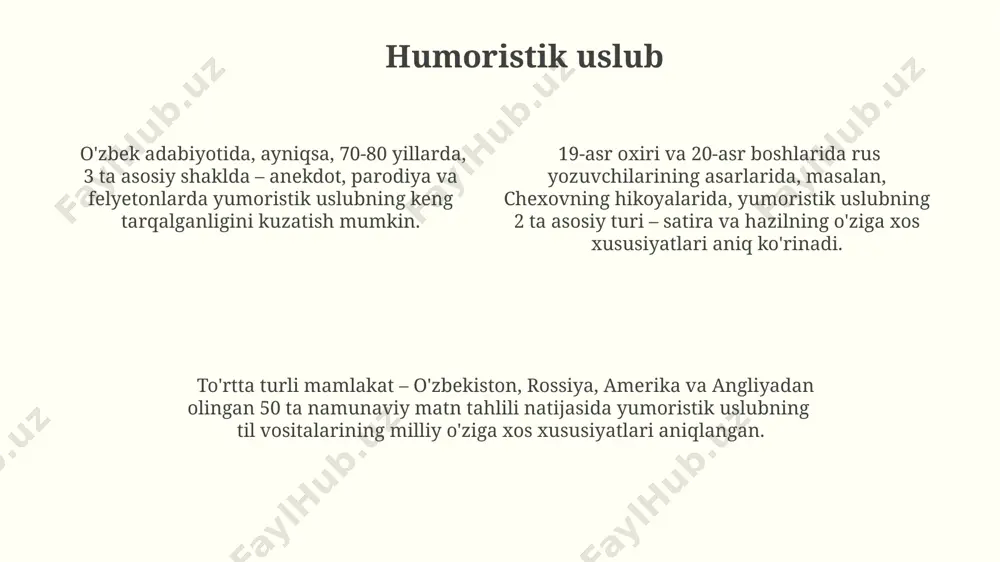 Humoristik uslub

O'zbek adabiyotida, ayniqsa, 70-80 yillarda, 3 ta asosiy shaklda – anekdot, parodiya va felyetonlarda yumoristik uslubning keng tarqalganligini kuzatish mumkin.

19-asr oxiri va 20-asr boshlarida rus yozuvchilarining asarlarida, masalan, Chexovning hikoyalarida, yumoristik uslubning 2 ta asosiy turi – satira va hazilning o'ziga xos xususiyatlari aniq ko'rinadi.

To'rtta turli mamlakat – O'zbekiston, Rossiya, Amerika va Angliyadan olingan 50 ta namunaviy matn tahlili natijasida yumoristik uslubning til vositalarining milliy o'ziga xos xususiyatlari aniqlangan.

FaylHub.uz FaylHub.uz FaylHub.uz FaylHub.uz FaylHub.uz FaylHub.uz